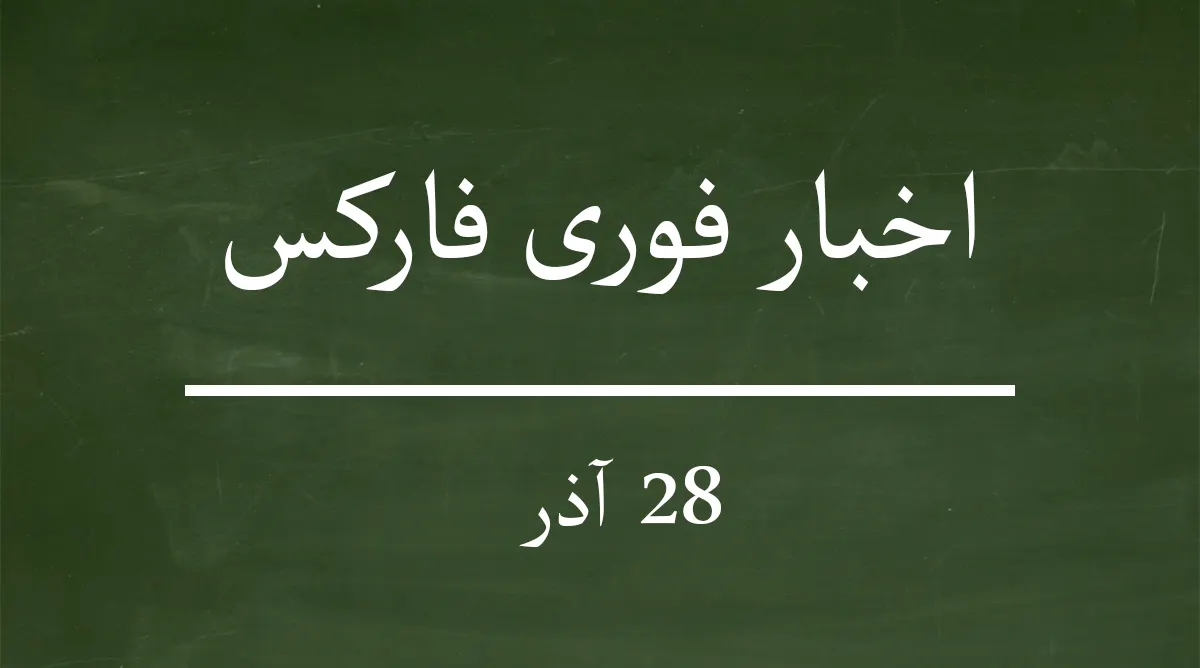 اخبار فوری فارکس

28 آذر